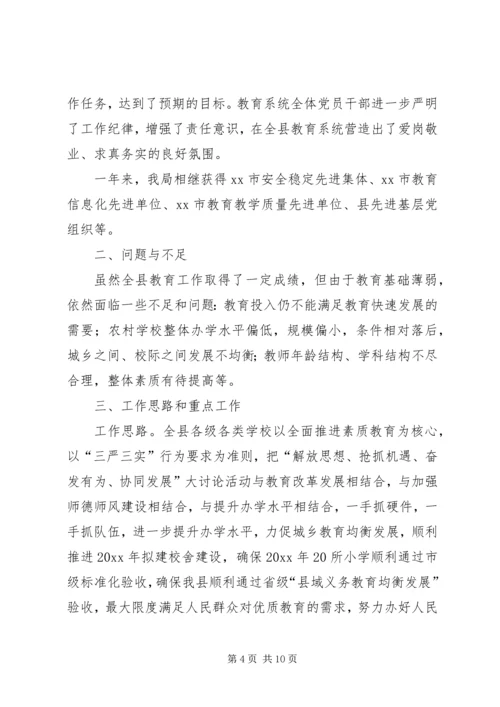 作任务，达到了预期的目标。教育系统全体党员干部进一步严明了工作纪律，增强了责任意识，在全县教育系统营造出了爱岗敬业、求真务实的良好氛围。

一年来，我局相继获得 xx 市安全稳定先进集体、xx 市教育信息化先进单位、xx 市教育教学质量先进单位、县先进基层党组织等。

二、问题与不足

虽然全县教育工作取得了一定成绩，但由于教育基础薄弱，依然面临一些不足和问题：教育投入仍不能满足教育快速发展的需要；农村学校整体办学水平偏低，规模偏小，条件相对落后，城乡之间、校际之间发展不均衡；教师年龄结构、学科结构不尽合理，整体素质有待提高等。

三、工作思路和重点工作

工作思路。全县各级各类学校以全面推进素质教育为核心，以“三严三实”行为要求为准则，把“解放思想、抢抓机遇、奋发有为、协同发展”大讨论活动与教育改革发展相结合，与加强师德师风建设相结合，与提升办学水平相结合，一手抓硬件，一手抓队伍，进一步提升办学水平，力促城乡教育均衡发展，顺利推进 20xx 年拟建校舍建设，确保 20xx 年 20 所小学顺利通过市级标准化验收，确保我县顺利通过省级“县域义务教育均衡发展”验收，最大限度满足人民群众对优质教育的需求，努力办好人民

第 4 页 共 10 页